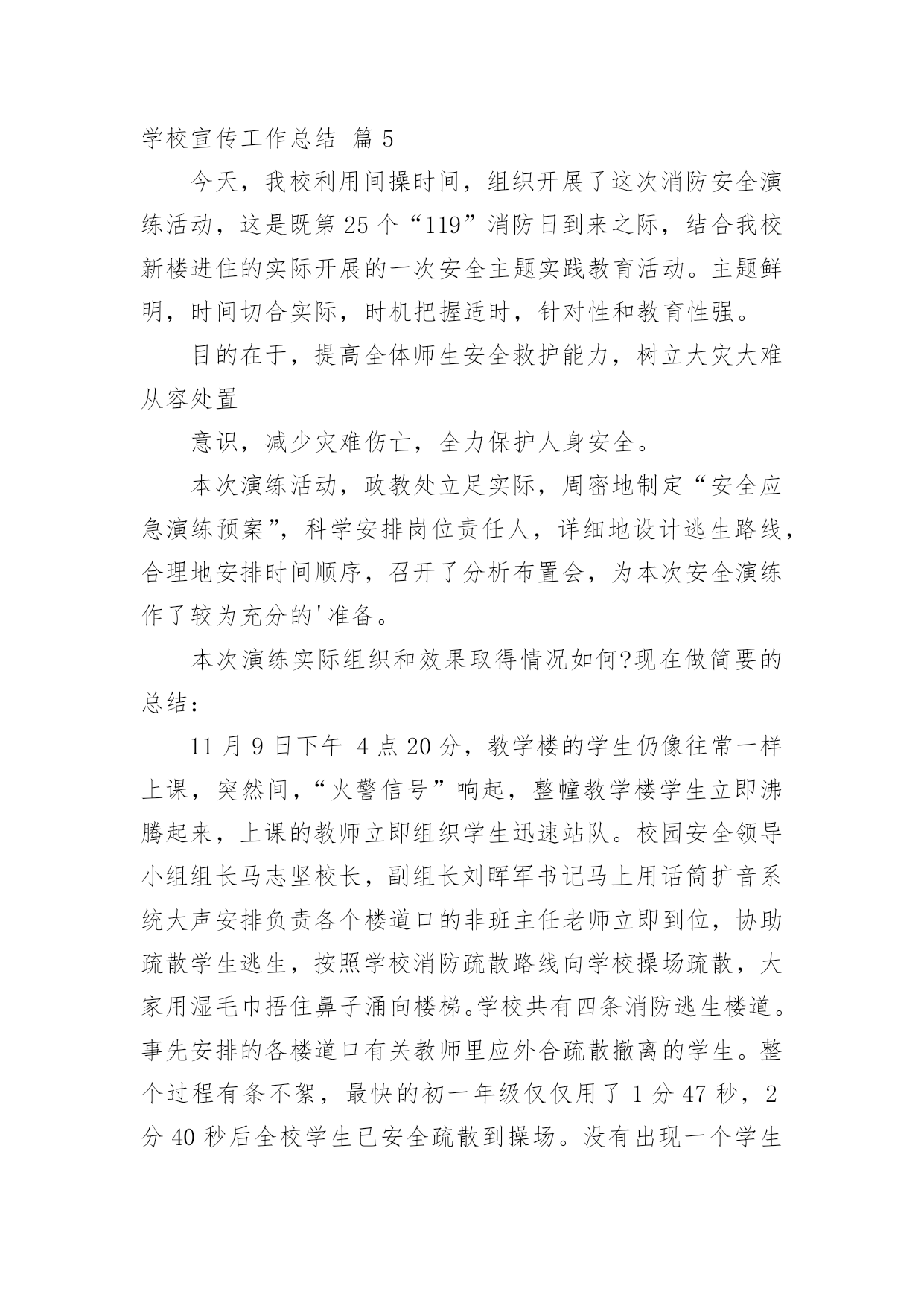 学校宣传工作总结 篇 5

今天，我校利用间操时间，组织开展了这次消防安全演练活动，这是既第 25 个“119”消防日到来之际，结合我校新楼进住的实际开展的一次安全主题实践教育活动。主题鲜明，时间切合实际，时机把握适时，针对性和教育性强。

目的在于，提高全体师生安全救护能力，树立大灾大难从容处置

意识，减少灾难伤亡，全力保护人身安全。

本次演练活动，政教处立足实际，周密地制定“安全应急演练预案”，科学安排岗位责任人，详细地设计逃生路线，合理地安排时间顺序，召开了分析布置会，为本次安全演练作了较为充分的'准备。

本次演练实际组织和效果取得情况如何?现在做简要的总结：

11 月 9 日下午 4 点 20 分，教学楼的学生仍像往常一样上课，突然间，“火警信号”响起，整幢教学楼学生立即沸腾起来，上课的教师立即组织学生迅速站队。校园安全领导小组组长马志坚校长，副组长刘晖军书记马上用话筒扩音系统大声安排负责各个楼道口的非班主任老师立即到位，协助疏散学生逃生，按照学校消防疏散路线向学校操场疏散，大家用湿毛巾捂住鼻子涌向楼梯。学校共有四条消防逃生楼道。事先安排的各楼道口有关教师里应外合疏散撤离的学生。整个过程有条不紊，最快的初一年级仅仅用了 1 分 47 秒，2 分 40 秒后全校学生已安全疏散到操场。没有出现一个学生